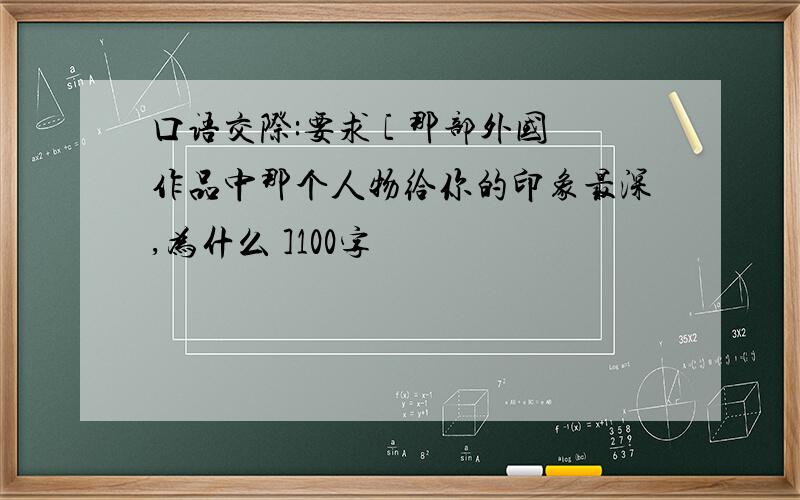 口语交际:要求[那部外国作品中那个人物给你的印象最深,为什么]100字